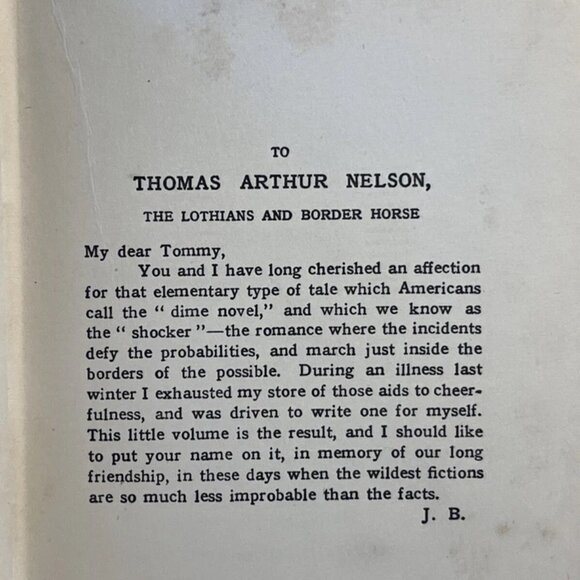 TO

THOMAS ARTHUR NELSON,

THE LOTHIANS AND BORDER HORSE

My dear Tommy,

You and I have long cherished an affection for that elementary type of tale which Americans call the " dime novel," and which we know as the " shocker "—the romance where the incidents defy the probabilities, and march just inside the borders of the possible. During an illness last winter I exhausted my store of those aids to cheerfulness, and was driven to write one for myself. This little volume is the result, and I should like to put your name on it, in memory of our long friendship, in these days when the wildest fictions are so much less improbable than the facts.

J. B.